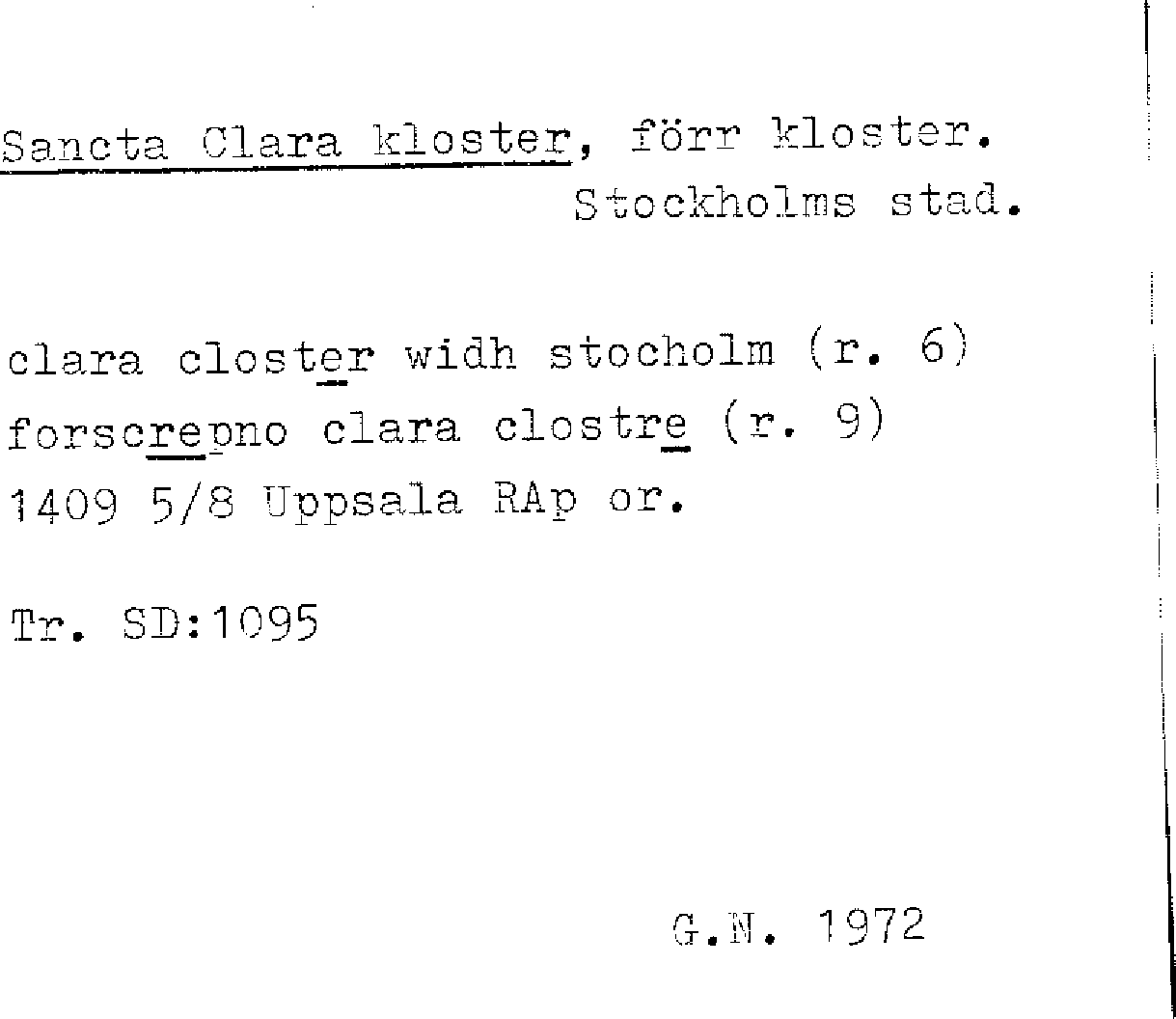 Sancta Clara kloster, förr kloster.
Stockholms stad.

clara closter widh stocholm (r. 6)
forscrepno clara clostre (r. 9)
1409 5/8 Uppsala RAp or.

Tr. SD:1095

G.N. 1972